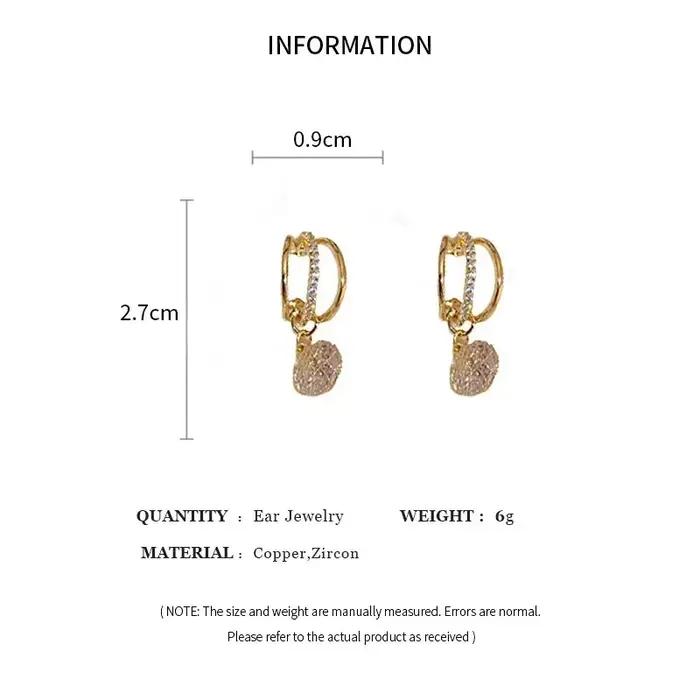 INFORMATION

0.9cm

2.7cm

QUANTITY : Ear Jewelry WEIGHT : 6g

MATERIAL : Copper,Zircon

( NOTE: The size and weight are manually measured. Errors are normal. Please refer to the actual product as received )